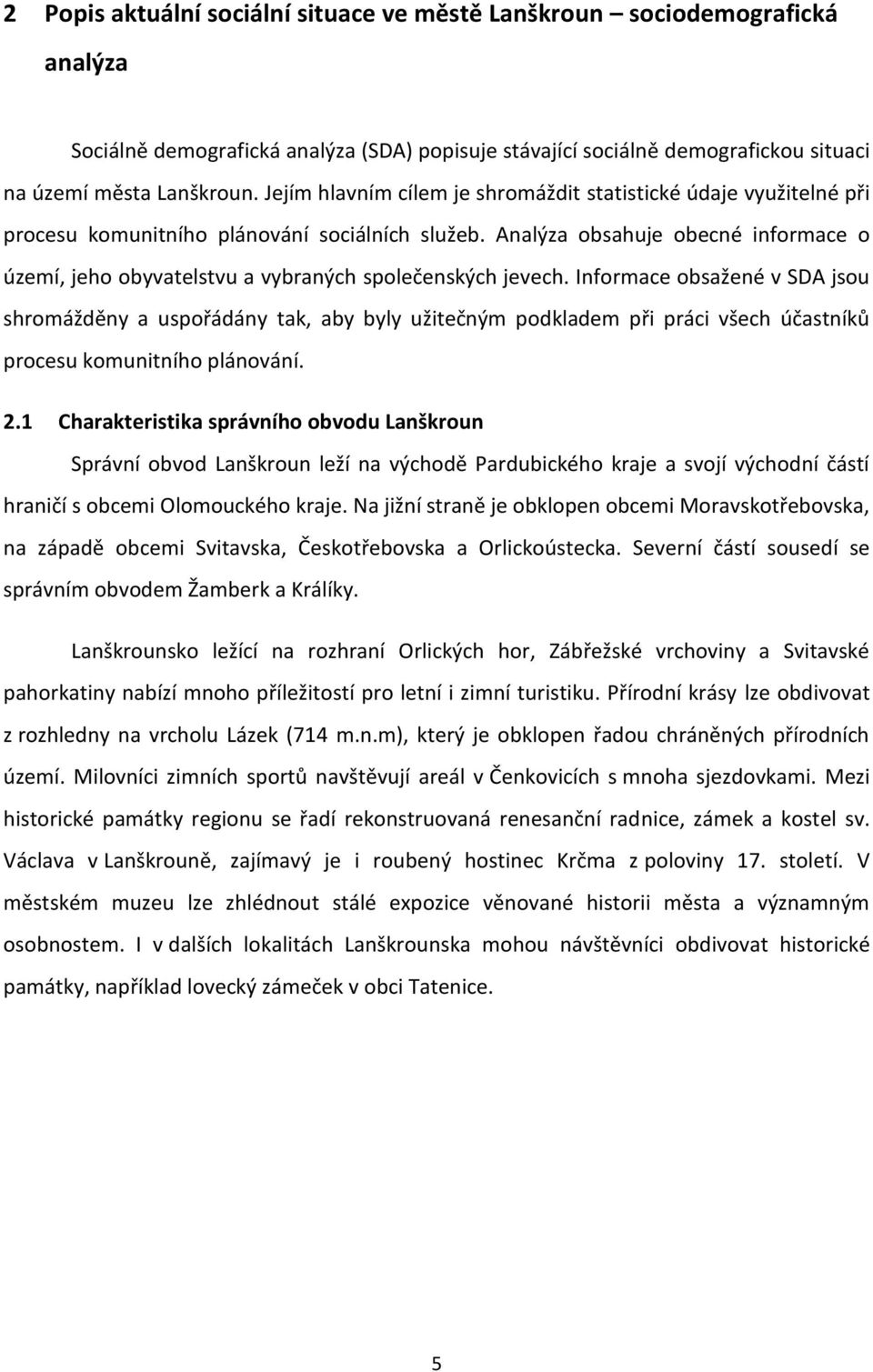 2 Popis aktuální sociální situace ve městě Lanškroun – sociodemografická analýza

Sociálně demografická analýza (SDA) popisuje stávající sociálně demografickou situaci na území města Lanškroun. Jejím hlavním cílem je shromáždit statistické údaje využitelné při procesu komunitního plánování sociálních služeb. Analýza obsahuje obecné informace o území, jeho obyvatelstvu a vybraných společenských jevech. Informace obsažené v SDA jsou shromážděny a uspořádány tak, aby byly užitečným podkladem při práci všech účastníků procesu komunitního plánování.

2.1 Charakteristika správního obvodu Lanškroun

Správní obvod Lanškroun leží na východě Pardubického kraje a svojí východní částí hraničí s obcemi Olomouckého kraje. Na jižní straně je obklopen obcemi Moravskotřebovska, na západě obcemi Svitavska, Českotřebovska a Orlickoústecka. Severní částí sousedí se správním obvodem Žamberk a Králíky.

Lanškrounsko ležící na rozhraní Orlických hor, Zábřežské vrchoviny a Svitavské pahorkatiny nabízí mnoho příležitostí pro letní i zimní turistiku. Přírodní krásy lze obdivovat z rozhledny na vrcholu Lázek (714 m.n.m), který je obklopen řadou chráněných přírodních území. Milovníci zimních sportů navštěvují areál v Čenkovicích s mnoha sjezdovkami. Mezi historické památky regionu se řadí rekonstruovaná renesanční radnice, zámek a kostel sv. Václava v Lanškrouně, zajímavý je i roubený hostinec Krčma z poloviny 17. století. V městském muzeu lze zhlédnout stálé expozice věnované historii města a významným osobnostem. I v dalších lokalitách Lanškrounska mohou návštěvníci obdivovat historické památky, například lovecký zámeček v obci Tatenice.

5